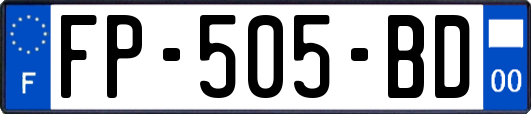 F
FP-505-BD
00